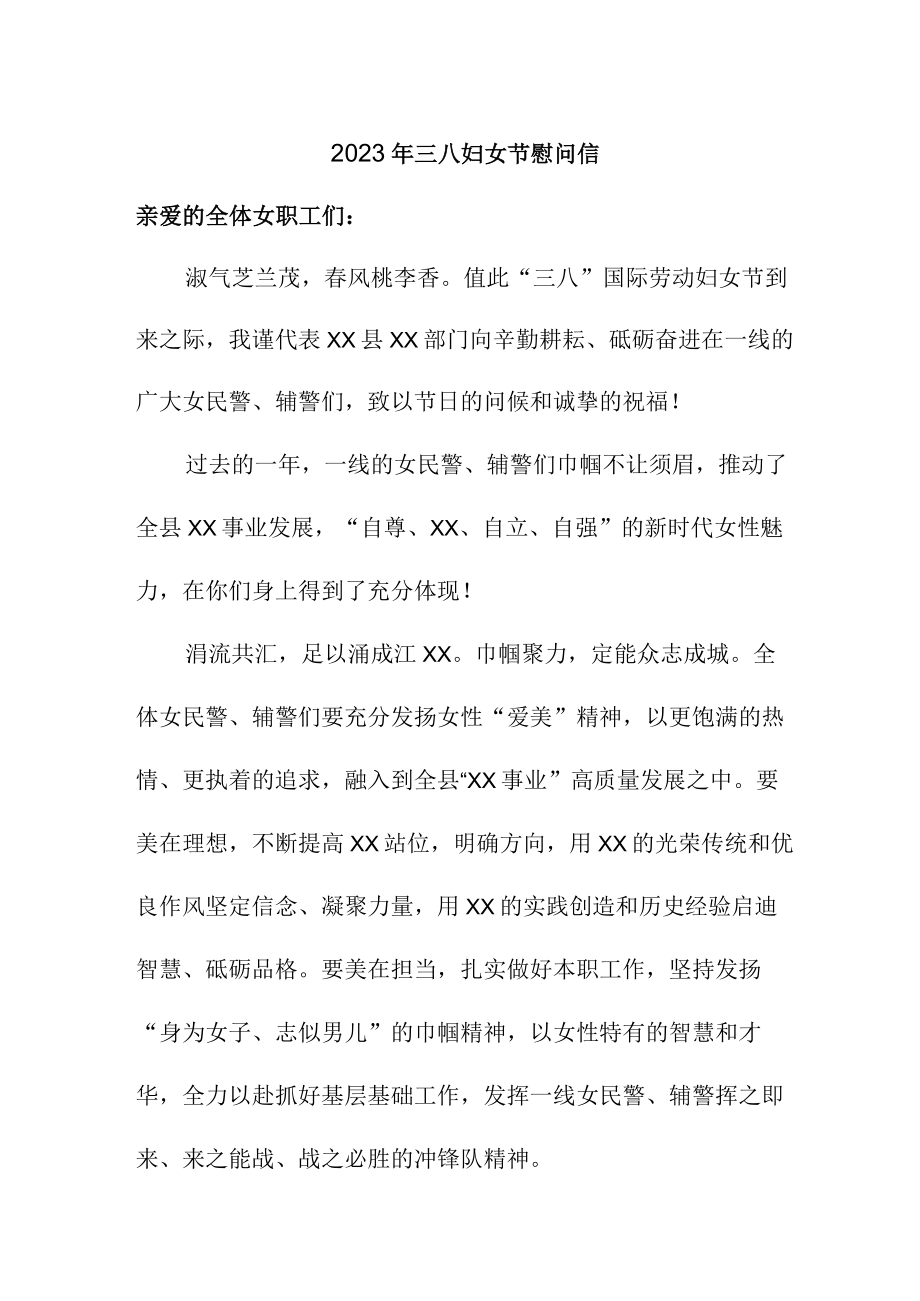 2023年三八妇女节慰问信

亲爱的全体女职工们：

淑气芝兰茂，春风桃李香。值此“三八”国际劳动妇女节到来之际，我谨代表XX县XX部门向辛勤耕耘、砥砺奋进在一线的广大女民警、辅警们，致以节日的问候和诚挚的祝福！

过去的一年，一线的女民警、辅警们巾帼不让须眉，推动了全县XX事业发展，“自尊、XX、自立、自强”的新时代女性魅力，在你们身上得到了充分体现！

涓流共汇，足以涌成江XX。巾帼聚力，定能众志成城。全体女民警、辅警们要充分发扬女性“爱美”精神，以更饱满的热情、更执着的追求，融入到全县“XX事业”高质量发展之中。要美在理想，不断提高XX站位，明确方向，用XX的光荣传统和优良作风坚定信念、凝聚力量，用XX的实践创造和历史经验启迪智慧、砥砺品格。要美在担当，扎实做好本职工作，坚持发扬“身为女子、志似男儿”的巾帼精神，以女性特有的智慧和才华，全力以赴抓好基层基础工作，发挥一线女民警、辅警挥之即来、来之能战、战之必胜的冲锋队精神。